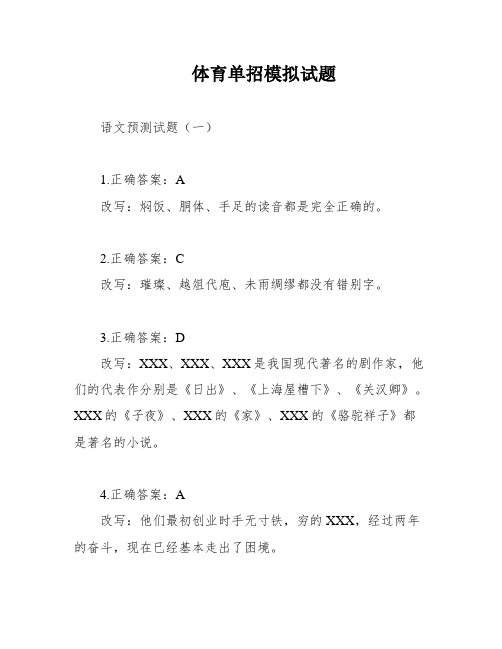 体育单招模拟试题

语文预测试题（一）

1.正确答案：A

改写：焖饭、胴体、手足的读音都是完全正确的。

2.正确答案：C

改写：璀璨、越俎代庖、未雨绸缪都没有错别字。

3.正确答案：D

改写：XXX、XXX、XXX是我国现代著名的剧作家，他们的代表作分别是《日出》、《上海屋檐下》、《关汉卿》。XXX的《子夜》、XXX的《家》、XXX的《骆驼祥子》都是著名的小说。

4.正确答案：A

改写：他们最初创业时手无寸铁，穷的XXX，经过两年的奋斗，现在已经基本走出了困境。